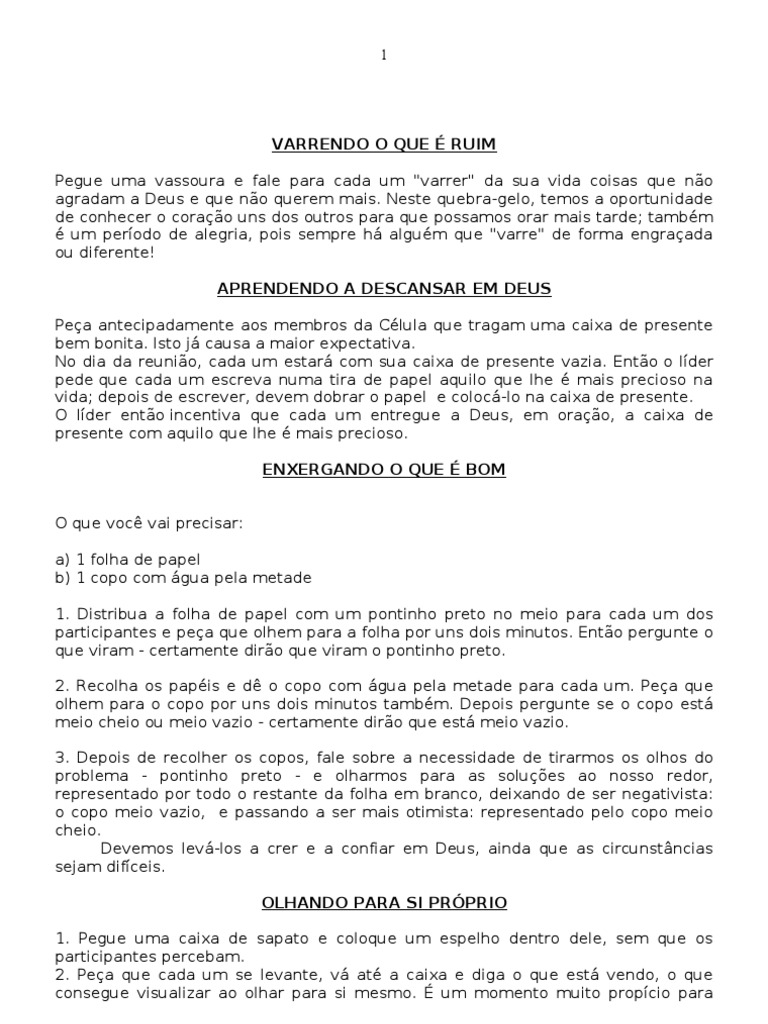 1

VARRENDO O QUE É RUIM

Pegue uma vassoura e fale para cada um "varrer" da sua vida coisas que não agradam a Deus e que não querem mais. Neste quebra-gelo, temos a oportunidade de conhecer o coração uns dos outros para que possamos orar mais tarde; também é um período de alegria, pois sempre há alguém que "varre" de forma engraçada ou diferente!

APRENDENDO A DESCANSAR EM DEUS

Peça antecipadamente aos membros da Célula que tragam uma caixa de presente bem bonita. Isto já causa a maior expectativa.
No dia da reunião, cada um estará com sua caixa de presente vazia. Então o líder pede que cada um escreva numa tira de papel aquilo que lhe é mais precioso na vida; depois de escrever, devem dobrar o papel e colocá-lo na caixa de presente.
O líder então incentiva que cada um entregue a Deus, em oração, a caixa de presente com aquilo que lhe é mais precioso.

ENXERGANDO O QUE É BOM

O que você vai precisar:

a) 1 folha de papel
b) 1 copo com água pela metade

1. Distribua a folha de papel com um pontinho preto no meio para cada um dos participantes e peça que olhem para a folha por uns dois minutos. Então pergunte o que viram - certamente dirão que viram o pontinho preto.

2. Recolha os papéis e dê o copo com água pela metade para cada um. Peça que olhem para o copo por uns dois minutos também. Depois pergunte se o copo está meio cheio ou meio vazio - certamente dirão que está meio vazio.

3. Depois de recolher os copos, fale sobre a necessidade de tirarmos os olhos do problema - pontinho preto - e olharmos para as soluções ao nosso redor, representado por todo o restante da folha em branco, deixando de ser negativista: o copo meio vazio, e passando a ser mais otimista: representado pelo copo meio cheio.
Devemos levá-los a crer e a confiar em Deus, ainda que as circunstâncias sejam difíceis.

OLHANDO PARA SI PRÓPRIO

1. Pegue uma caixa de sapato e coloque um espelho dentro dele, sem que os participantes percebam.
2. Peça que cada um se levante, vá até a caixa e diga o que está vendo, o que consegue visualizar ao olhar para si mesmo. É um momento muito propício para